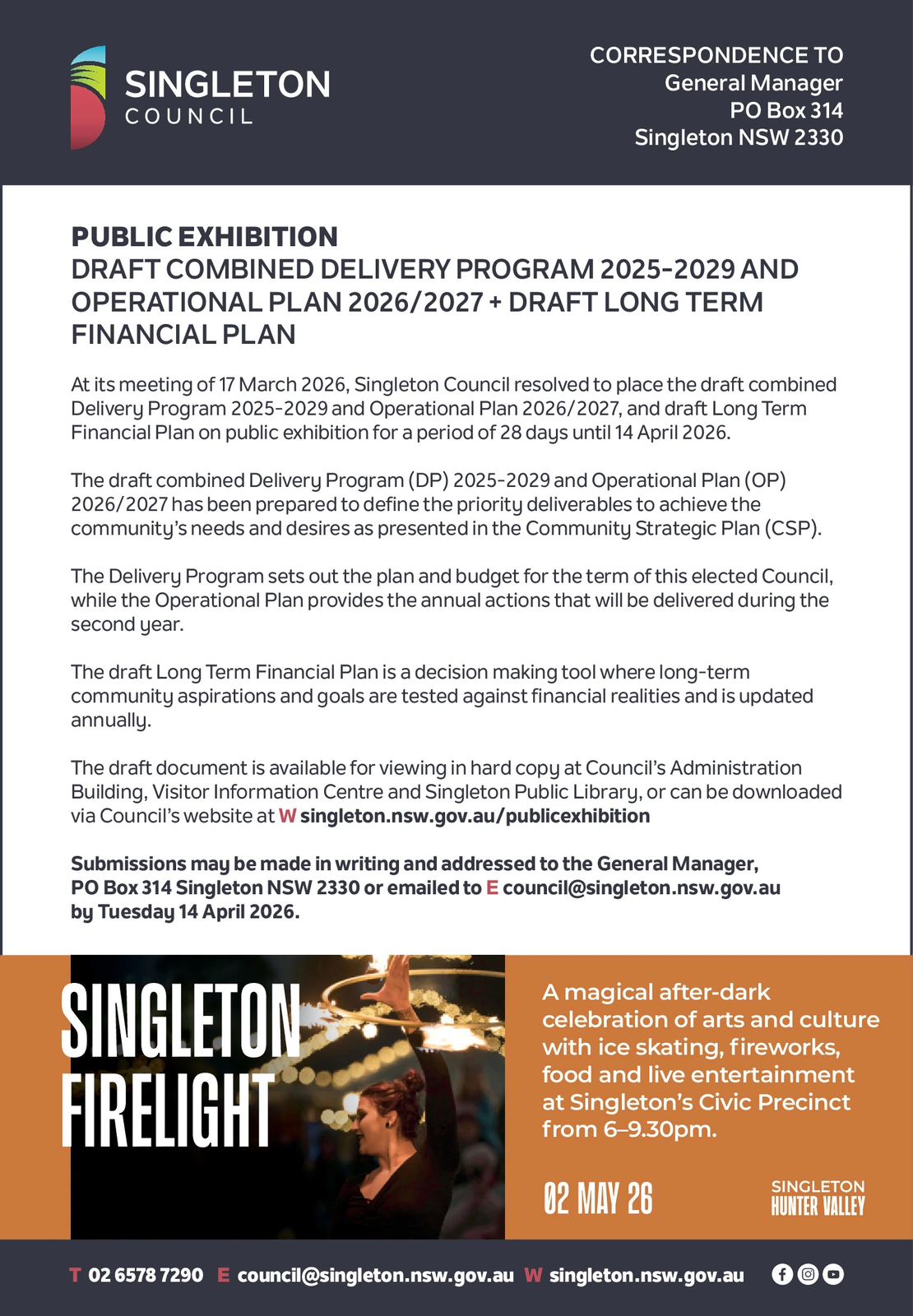 SINGLETON COUNCIL

CORRESPONDENCE TO
General Manager
PO Box 314
Singleton NSW 2330

PUBLIC EXHIBITION
DRAFT COMBINED DELIVERY PROGRAM 2025-2029 AND OPERATIONAL PLAN 2026/2027 + DRAFT LONG TERM FINANCIAL PLAN

At its meeting of 17 March 2026, Singleton Council resolved to place the draft combined Delivery Program 2025-2029 and Operational Plan 2026/2027, and draft Long Term Financial Plan on public exhibition for a period of 28 days until 14 April 2026.

The draft combined Delivery Program (DP) 2025-2029 and Operational Plan (OP) 2026/2027 has been prepared to define the priority deliverables to achieve the community's needs and desires as presented in the Community Strategic Plan (CSP).

The Delivery Program sets out the plan and budget for the term of this elected Council, while the Operational Plan provides the annual actions that will be delivered during the second year.

The draft Long Term Financial Plan is a decision making tool where long-term community aspirations and goals are tested against financial realities and is updated annually.

The draft document is available for viewing in hard copy at Council's Administration Building, Visitor Information Centre and Singleton Public Library, or can be downloaded via Council's website at W singleton.nsw.gov.au/publicexhibition

Submissions may be made in writing and addressed to the General Manager, PO Box 314 Singleton NSW 2330 or emailed to E council@singleton.nsw.gov.au by Tuesday 14 April 2026.

SINGLETON FIRELIGHT

A magical after-dark celebration of arts and culture with ice skating, fireworks, food and live entertainment at Singleton's Civic Precinct from 6–9.30pm.

02 MAY 26

SINGLETON HUNTER VALLEY

T 02 6578 7290 E council@singleton.nsw.gov.au W singleton.nsw.gov.au